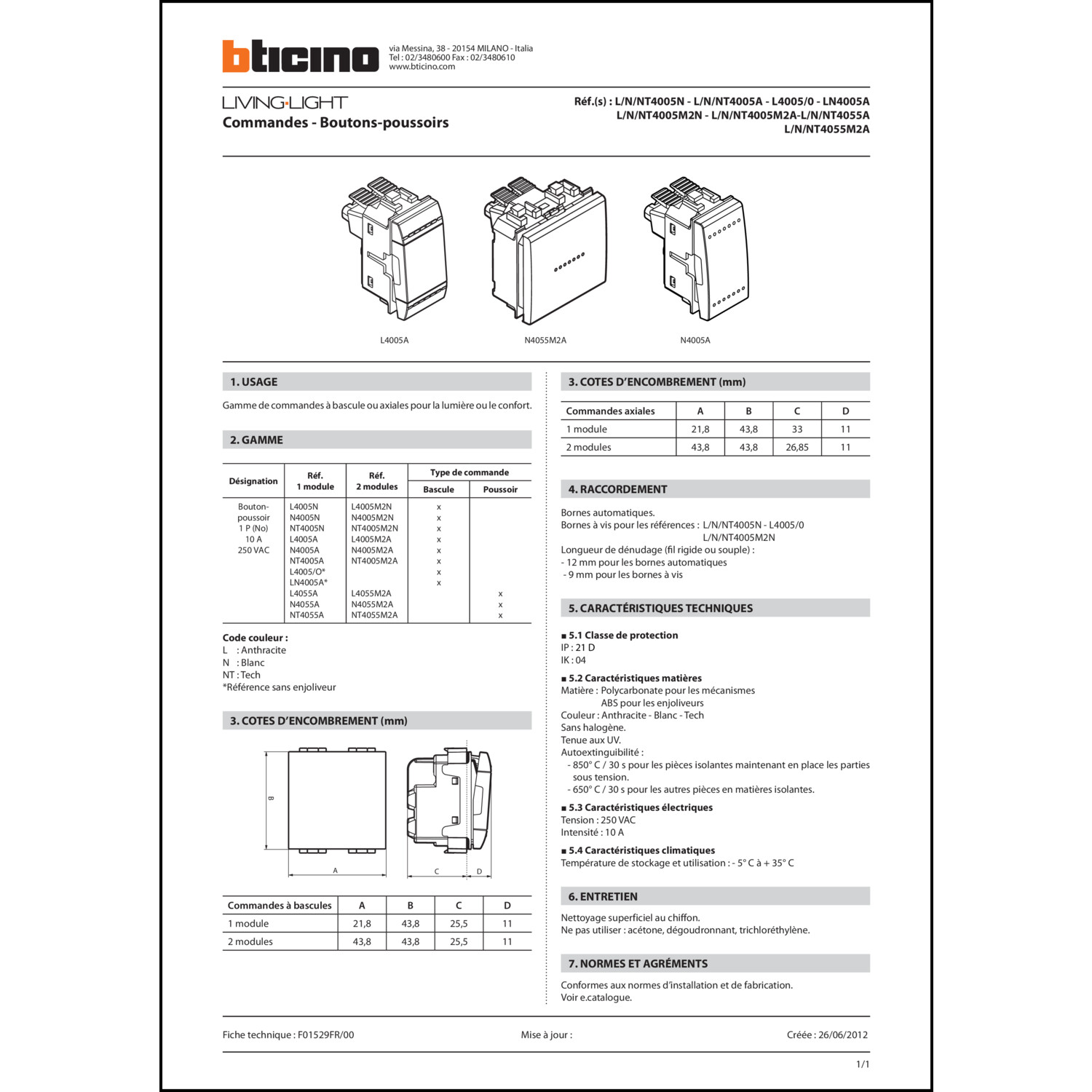 bticino

via Messina, 38 - 20154 MILANO - Italia
Tel : 02/3480600 Fax : 02/3480610
www.bticino.com

LIVING·LIGHT
Commandes - Boutons-poussoirs

Réf.(s) : L/N/NT4005N - L/N/NT4005A - L4005/0 - LN4005A
L/N/NT4005M2N - L/N/NT4005M2A-L/N/NT4055A
L/N/NT4055M2A

L4005A
N4055M2A
N4005A

1. USAGE

Gamme de commandes à bascule ou axiales pour la lumière ou le confort.

2. GAMME

| Désignation | Réf. 1 module | Réf. 2 modules | Type de commande Bascule | Type de commande Poussoir |
|---|---|---|---|---|
| Bouton-poussoir 1 P (No) 10 A 250 VAC | L4005N | L4005M2N | x | |
| | N4005N | N4005M2N | x | |
| | NT4005N | NT4005M2N | x | |
| | L4005A | L4005M2A | x | |
| | N4005A | N4005M2A | x | |
| | NT4005A | NT4005M2A | x | |
| | L4005/O* | | x | |
| | LN4005A* | | x | |
| | L4055A | L4055M2A | | x |
| | N4055A | N4055M2A | | x |
| | NT4055A | NT4055M2A | | x |

Code couleur :
L : Anthracite
N : Blanc
NT : Tech
*Référence sans enjoliveur

3. COTES D'ENCOMBREMENT (mm)

B
A
C
D

| Commandes à bascules | A | B | C | D |
|---|---|---|---|---|
| 1 module | 21,8 | 43,8 | 25,5 | 11 |
| 2 modules | 43,8 | 43,8 | 25,5 | 11 |

3. COTES D'ENCOMBREMENT (mm)

| Commandes axiales | A | B | C | D |
|---|---|---|---|---|
| 1 module | 21,8 | 43,8 | 33 | 11 |
| 2 modules | 43,8 | 43,8 | 26,85 | 11 |

4. RACCORDEMENT

Bornes automatiques.
Bornes à vis pour les références : L/N/NT4005N - L4005/0
L/N/NT4005M2N
Longueur de dénudage (fil rigide ou souple) :
- 12 mm pour les bornes automatiques
- 9 mm pour les bornes à vis

5. CARACTÉRISTIQUES TECHNIQUES

■ 5.1 Classe de protection
IP : 21 D
IK : 04

■ 5.2 Caractéristiques matières
Matière : Polycarbonate pour les mécanismes
ABS pour les enjoliveurs
Couleur : Anthracite - Blanc - Tech
Sans halogène.
Tenue aux UV.
Autoextinguibilité :
- 850° C / 30 s pour les pièces isolantes maintenant en place les parties sous tension.
- 650° C / 30 s pour les autres pièces en matières isolantes.

■ 5.3 Caractéristiques électriques
Tension : 250 VAC
Intensité : 10 A

■ 5.4 Caractéristiques climatiques
Température de stockage et utilisation : - 5° C à + 35° C

6. ENTRETIEN

Nettoyage superficiel au chiffon.
Ne pas utiliser : acétone, dégoudronnant, trichloréthylène.

7. NORMES ET AGRÉMENTS

Conformes aux normes d'installation et de fabrication.
Voir e.catalogue.

Fiche technique : F01529FR/00
Mise à jour :
Créée : 26/06/2012

1/1